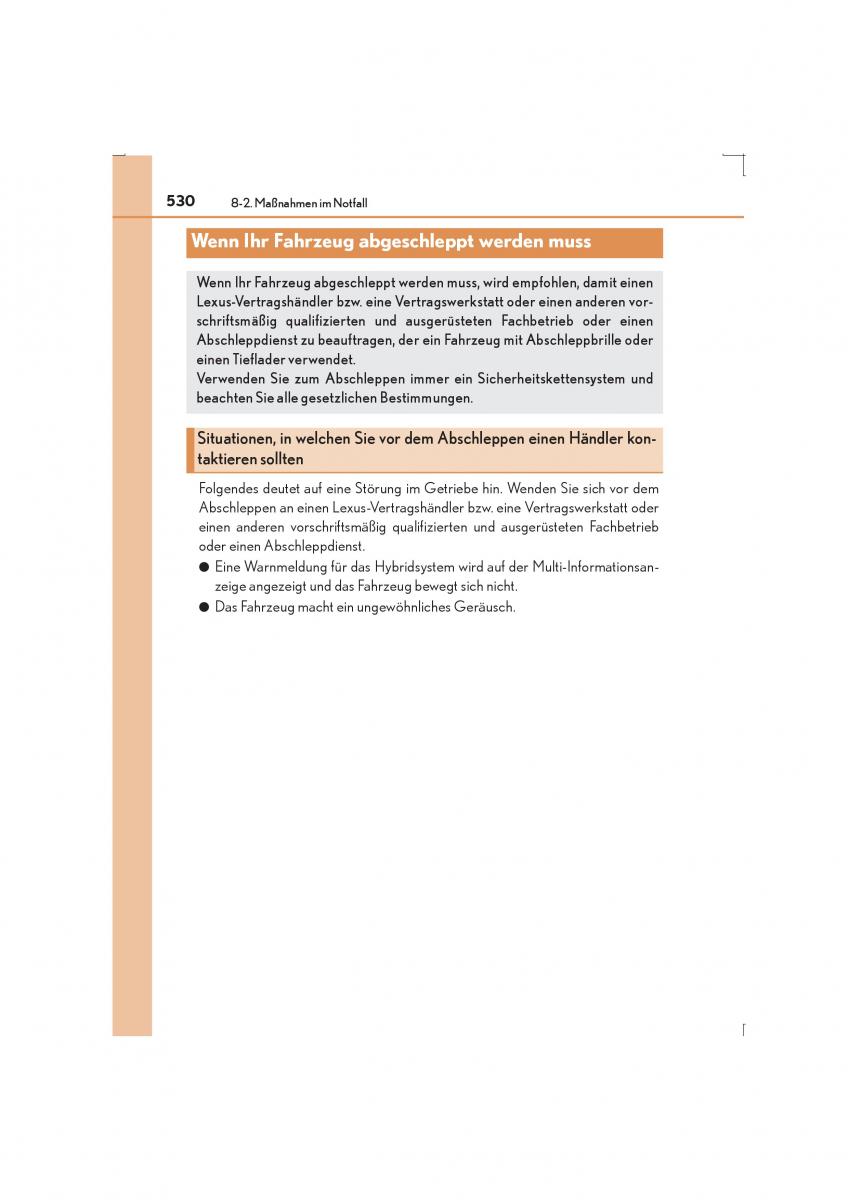 530 8-2. Maßnahmen im Notfall

Wenn Ihr Fahrzeug abgeschleppt werden muss

Wenn Ihr Fahrzeug abgeschleppt werden muss, wird empfohlen, damit einen Lexus-Vertragshändler bzw. eine Vertragswerkstatt oder einen anderen vorschriftsmäßig qualifizierten und ausgerüsteten Fachbetrieb oder einen Abschleppdienst zu beauftragen, der ein Fahrzeug mit Abschleppbrille oder einen Tieflader verwendet.
Verwenden Sie zum Abschleppen immer ein Sicherheitskettensystem und beachten Sie alle gesetzlichen Bestimmungen.

Situationen, in welchen Sie vor dem Abschleppen einen Händler kontaktieren sollten

Folgendes deutet auf eine Störung im Getriebe hin. Wenden Sie sich vor dem Abschleppen an einen Lexus-Vertragshändler bzw. eine Vertragswerkstatt oder einen anderen vorschriftsmäßig qualifizierten und ausgerüsteten Fachbetrieb oder einen Abschleppdienst.
● Eine Warnmeldung für das Hybridsystem wird auf der Multi-Informationsanzeige angezeigt und das Fahrzeug bewegt sich nicht.
● Das Fahrzeug macht ein ungewöhnliches Geräusch.